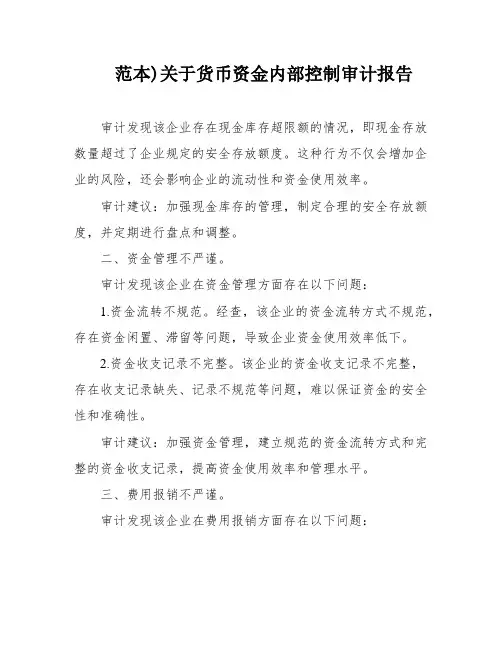 范本)关于货币资金内部控制审计报告

审计发现该企业存在现金库存超限额的情况，即现金存放数量超过了企业规定的安全存放额度。这种行为不仅会增加企业的风险，还会影响企业的流动性和资金使用效率。

审计建议：加强现金库存的管理，制定合理的安全存放额度，并定期进行盘点和调整。

二、资金管理不严谨。

审计发现该企业在资金管理方面存在以下问题：

1.资金流转不规范。经查，该企业的资金流转方式不规范，存在资金闲置、滞留等问题，导致企业资金使用效率低下。

2.资金收支记录不完整。该企业的资金收支记录不完整，存在收支记录缺失、记录不规范等问题，难以保证资金的安全性和准确性。

审计建议：加强资金管理，建立规范的资金流转方式和完整的资金收支记录，提高资金使用效率和管理水平。

三、费用报销不严谨。

审计发现该企业在费用报销方面存在以下问题：